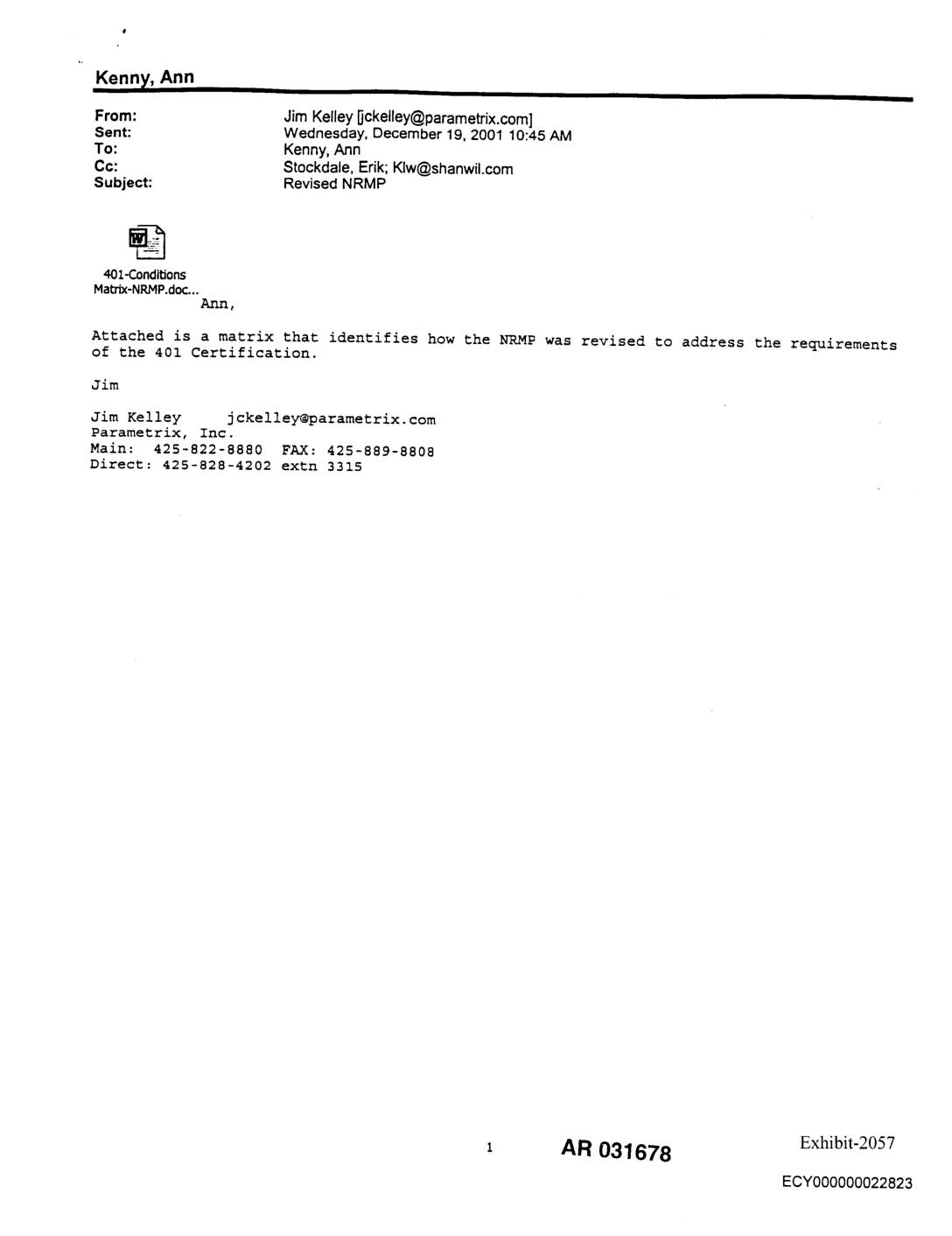 Kenny, Ann

From: Jim Kelley [jckelley@parametrix.com]
Sent: Wednesday, December 19, 2001 10:45 AM
To: Kenny, Ann
Cc: Stockdale, Erik; Klw@shanwil.com
Subject: Revised NRMP

401-Conditions Matrix-NRMP.doc...

Ann,

Attached is a matrix that identifies how the NRMP was revised to address the requirements of the 401 Certification.

Jim

Jim Kelley jckelley@parametrix.com
Parametrix, Inc.
Main: 425-822-8880 FAX: 425-889-8808
Direct: 425-828-4202 extn 3315

1

AR 031678

Exhibit-2057

ECY000000022823